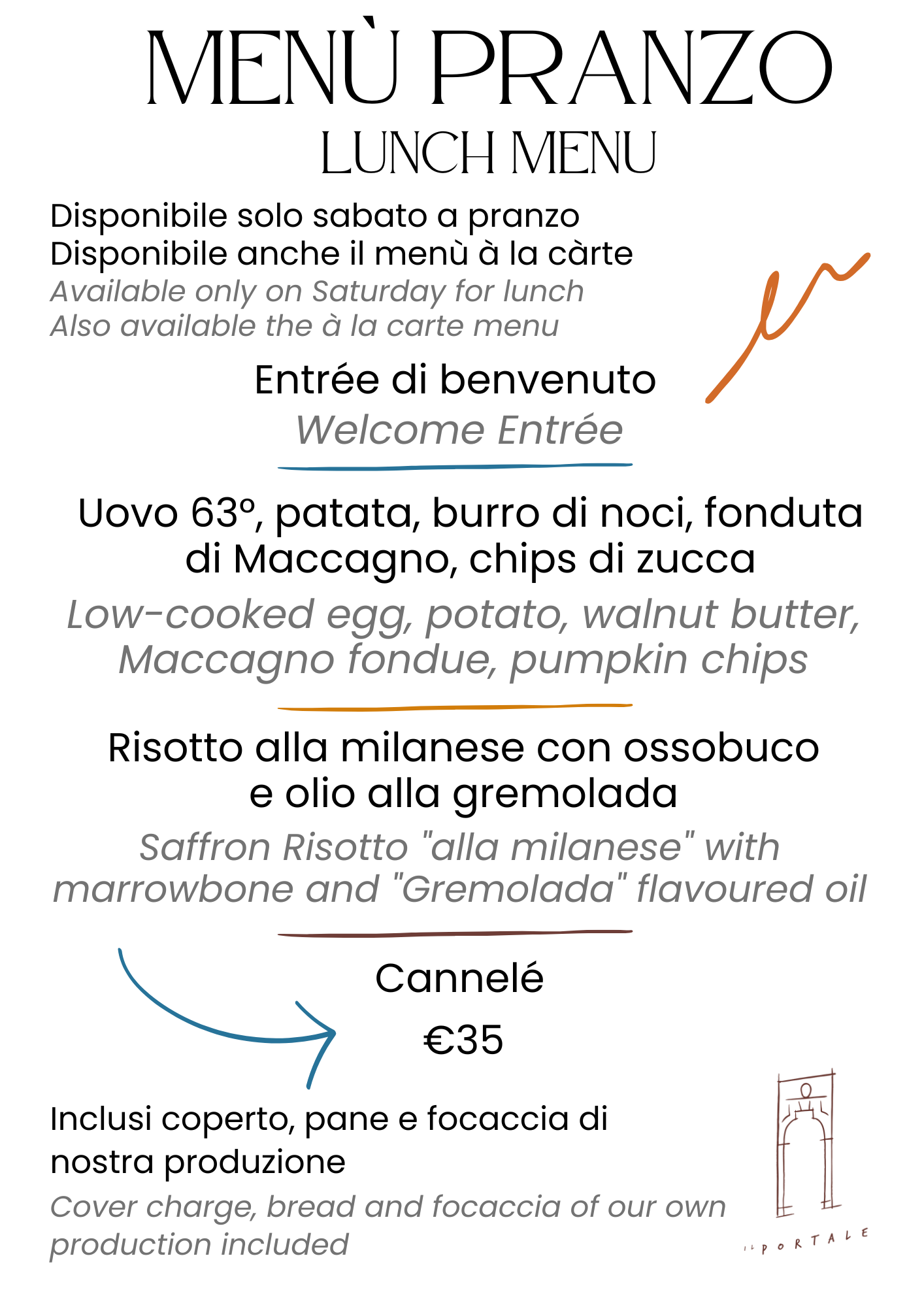 MENÙ PRANZO
LUNCH MENU

Disponibile solo sabato a pranzo
Disponibile anche il menù à la càrte
Available only on Saturday for lunch
Also available the à la carte menu

Entrée di benvenuto
Welcome Entrée

Uovo 63°, patata, burro di noci, fonduta di Maccagno, chips di zucca
Low-cooked egg, potato, walnut butter, Maccagno fondue, pumpkin chips

Risotto alla milanese con ossobuco e olio alla gremolada
Saffron Risotto "alla milanese" with marrowbone and "Gremolada" flavoured oil

Cannelé

€35

Inclusi coperto, pane e focaccia di nostra produzione
Cover charge, bread and focaccia of our own production included

IL PORTALE